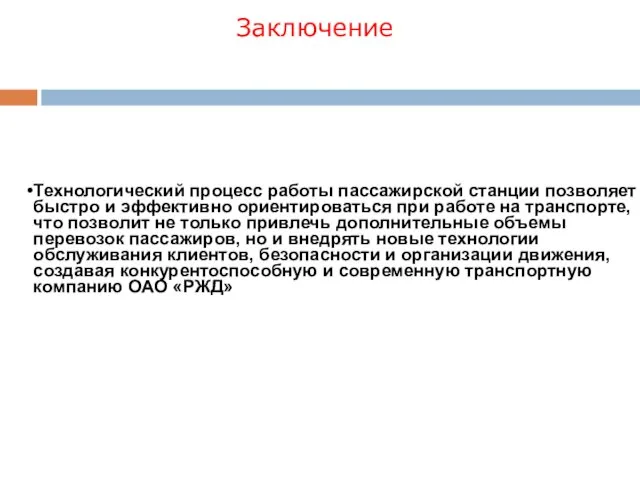 Заключение

•Технологический процесс работы пассажирской станции позволяет быстро и эффективно ориентироваться при работе на транспорте, что позволит не только привлечь дополнительные объемы перевозок пассажиров, но и внедрять новые технологии обслуживания клиентов, безопасности и организации движения, создавая конкурентоспособную и современную транспортную компанию ОАО «РЖД»